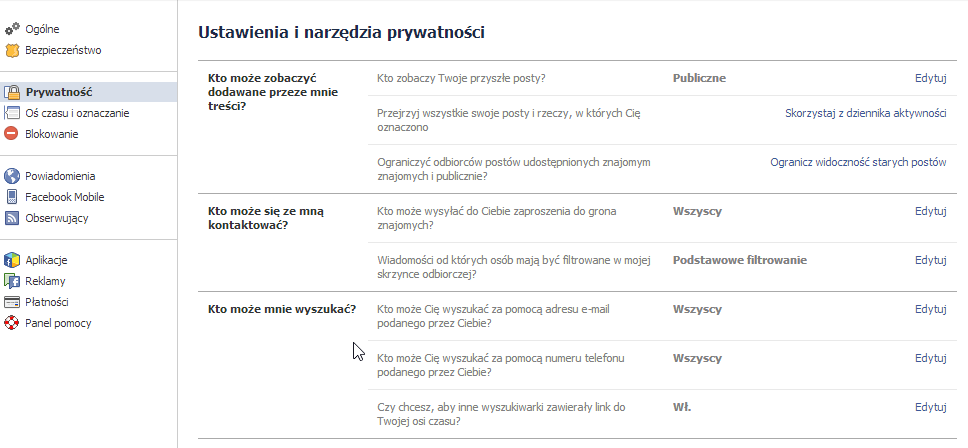 Ogólne
Bezpieczeństwo

Prywatność
Oś czasu i oznaczanie
Blokowanie

Powiadomienia
Facebook Mobile
Obserwujący

Aplikacje
Reklamy
Płatności
Panel pomocy

Ustawienia i narzędzia prywatności

| | | | |
|---|---|---|---|
| Kto może zobaczyć dodawane przeze mnie treści? | Kto zobaczy Twoje przyszłe posty? | Publiczne | Edytuj |
| | Przejrzyj wszystkie swoje posty i rzeczy, w których Cię oznaczono | | Skorzystaj z dziennika aktywności |
| | Ograniczyć odbiorców postów udostępnionych znajomym znajomych i publicznie? | | Ogranicz widoczność starych postów |
| Kto może się ze mną kontaktować? | Kto może wysyłać do Ciebie zaproszenia do grona znajomych? | Wszyscy | Edytuj |
| | Wiadomości od których osób mają być filtrowane w mojej skrzynce odbiorczej? | Podstawowe filtrowanie | Edytuj |
| Kto może mnie wyszukać? | Kto może Cię wyszukać za pomocą adresu e-mail podanego przez Ciebie? | Wszyscy | Edytuj |
| | Kto może Cię wyszukać za pomocą numeru telefonu podanego przez Ciebie? | Wszyscy | Edytuj |
| | Czy chcesz, aby inne wyszukiwarki zawierały link do Twojej osi czasu? | Wł. | Edytuj |